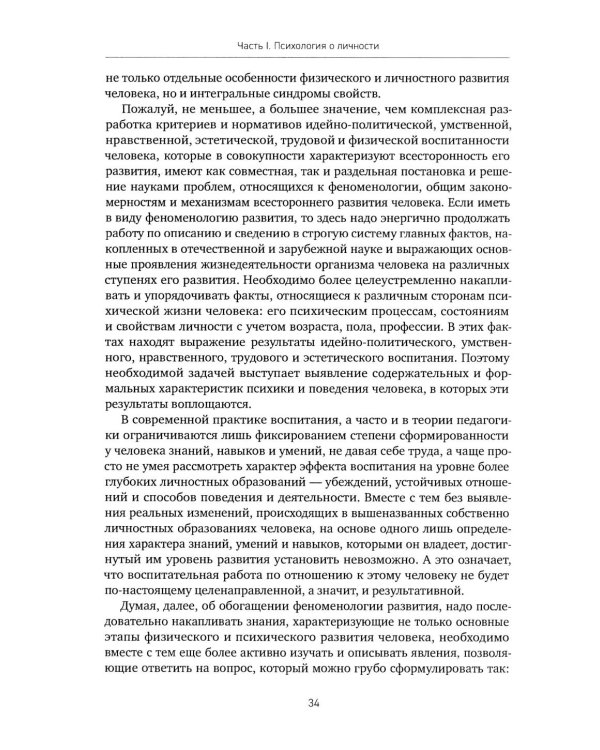 Часть I. Психология о личности

не только отдельные особенности физического и личностного развития человека, но и интегральные синдромы свойств.

Пожалуй, не меньшее, а большее значение, чем комплексная разработка критериев и нормативов идейно-политической, умственной, нравственной, эстетической, трудовой и физической воспитанности человека, которые в совокупности характеризуют всесторонность его развития, имеют как совместная, так и раздельная постановка и решение науками проблем, относящихся к феноменологии, общим закономерностям и механизмам всестороннего развития человека. Если иметь в виду феноменологию развития, то здесь надо энергично продолжать работу по описанию и сведению в строгую систему главных фактов, накопленных в отечественной и зарубежной науке и выражающих основные проявления жизнедеятельности организма человека на различных ступенях его развития. Необходимо более целеустремленно накапливать и упорядочивать факты, относящиеся к различным сторонам психической жизни человека: его психическим процессам, состояниям и свойствам личности с учетом возраста, пола, профессии. В этих фактах находят выражение результаты идейно-политического, умственного, нравственного, трудового и эстетического воспитания. Поэтому необходимой задачей выступает выявление содержательных и формальных характеристик психики и поведения человека, в которых эти результаты воплощаются.

В современной практике воспитания, а часто и в теории педагогики ограничиваются лишь фиксированием степени сформированности у человека знаний, навыков и умений, не давая себе труда, а чаще просто не умея рассмотреть характер эффекта воспитания на уровне более глубоких личностных образований — убеждений, устойчивых отношений и способов поведения и деятельности. Вместе с тем без выявления реальных изменений, происходящих в вышеназванных собственно личностных образованиях человека, на основе одного лишь определения характера знаний, умений и навыков, которыми он владеет, достигнутый им уровень развития установить невозможно. А это означает, что воспитательная работа по отношению к этому человеку не будет по-настоящему целенаправленной, а значит, и результативной.

Думая, далее, об обогащении феноменологии развития, надо последовательно накапливать знания, характеризующие не только основные этапы физического и психического развития человека, необходимо вместе с тем еще более активно изучать и описывать явления, позволяющие ответить на вопрос, который можно грубо сформулировать так:

34